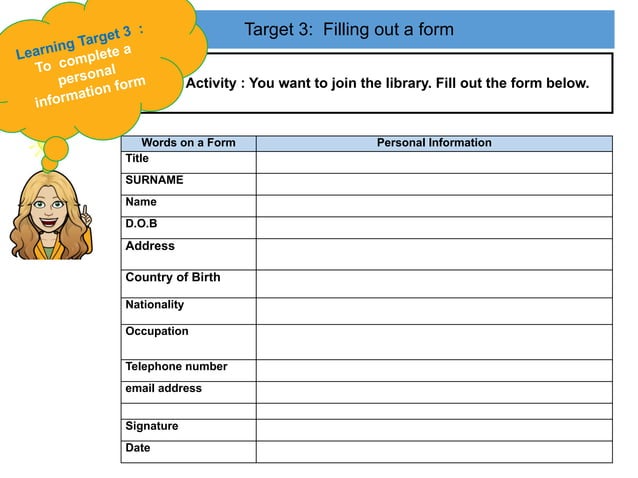 Learning Target 3 : To complete a personal information form

Target 3: Filling out a form

Activity : You want to join the library. Fill out the form below.

| Words on a Form | Personal Information |
|---|---|
| Title | |
| SURNAME | |
| Name | |
| D.O.B | |
| Address | |
| Country of Birth | |
| Nationality | |
| Occupation | |
| Telephone number | |
| email address | |
| | |
| Signature | |
| Date | |